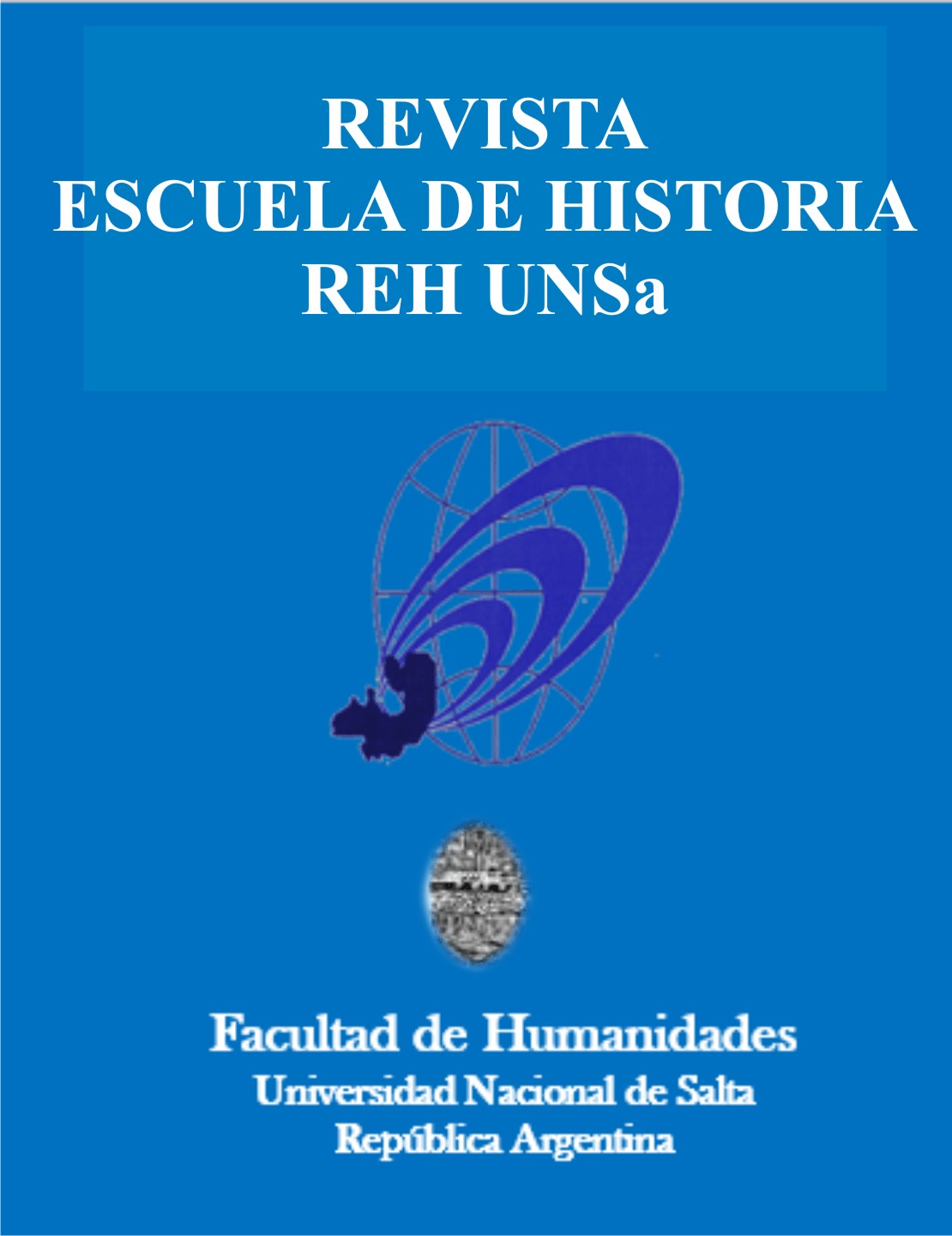 REVISTA
ESCUELA DE HISTORIA
REH UNSa

Facultad de Humanidades
Universidad Nacional de Salta
República Argentina